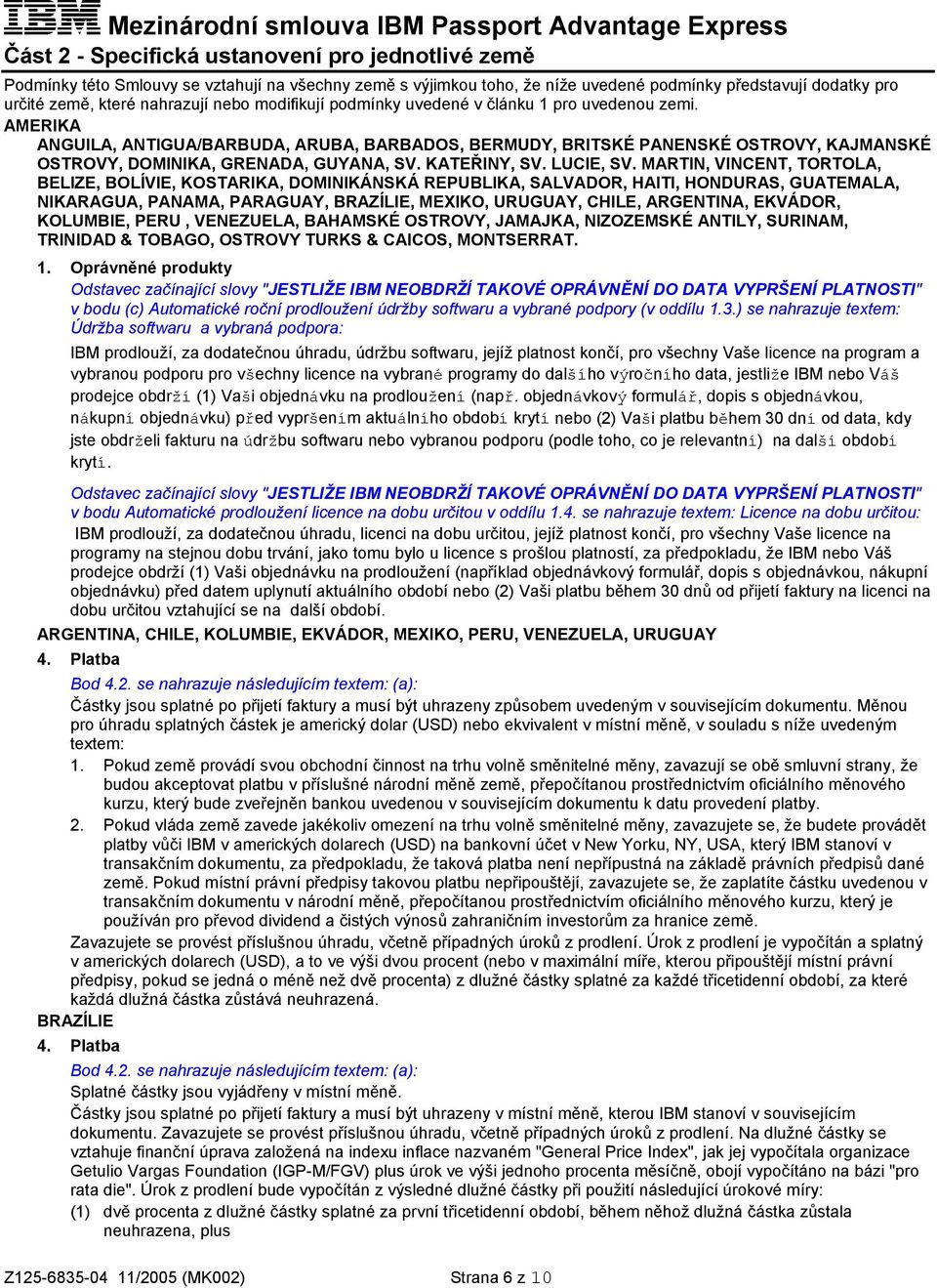 IBM Mezinárodní smlouva IBM Passport Advantage Express
Část 2 - Specifická ustanovení pro jednotlivé země

Podmínky této Smlouvy se vztahují na všechny země s výjimkou toho, že níže uvedené podmínky představují dodatky pro určité země, které nahrazují nebo modifikují podmínky uvedené v článku 1 pro uvedenou zemi.

AMERIKA

ANGUILA, ANTIGUA/BARBUDA, ARUBA, BARBADOS, BERMUDY, BRITSKÉ PANENSKÉ OSTROVY, KAJMANSKÉ OSTROVY, DOMINIKA, GRENADA, GUYANA, SV. KATEŘINY, SV. LUCIE, SV. MARTIN, VINCENT, TORTOLA, BELIZE, BOLÍVIE, KOSTARIKA, DOMINIKÁNSKÁ REPUBLIKA, SALVADOR, HAITI, HONDURAS, GUATEMALA, NIKARAGUA, PANAMA, PARAGUAY, BRAZÍLIE, MEXIKO, URUGUAY, CHILE, ARGENTINA, EKVÁDOR, KOLUMBIE, PERU , VENEZUELA, BAHAMSKÉ OSTROVY, JAMAJKA, NIZOZEMSKÉ ANTILY, SURINAM, TRINIDAD & TOBAGO, OSTROVY TURKS & CAICOS, MONTSERRAT.

1. Oprávněné produkty

Odstavec začínající slovy "JESTLIŽE IBM NEOBDRŽÍ TAKOVÉ OPRÁVNĚNÍ DO DATA VYPRŠENÍ PLATNOSTI" v bodu (c) Automatické roční prodloužení údržby softwaru a vybrané podpory (v oddílu 1.3.) se nahrazuje textem: Údržba softwaru a vybraná podpora:

IBM prodlouží, za dodatečnou úhradu, údržbu softwaru, jejíž platnost končí, pro všechny Vaše licence na program a vybranou podporu pro všechny licence na vybrané programy do dalšího výročního data, jestliže IBM nebo Váš prodejce obdrží (1) Vaši objednávku na prodloužení (např. objednávkový formulář, dopis s objednávkou, nákupní objednávku) před vypršením aktuálního období krytí nebo (2) Vaši platbu během 30 dní od data, kdy jste obdrželi fakturu na údržbu softwaru nebo vybranou podporu (podle toho, co je relevantní) na další období krytí.

Odstavec začínající slovy "JESTLIŽE IBM NEOBDRŽÍ TAKOVÉ OPRÁVNĚNÍ DO DATA VYPRŠENÍ PLATNOSTI" v bodu Automatické prodloužení licence na dobu určitou v oddílu 1.4. se nahrazuje textem: Licence na dobu určitou:

IBM prodlouží, za dodatečnou úhradu, licenci na dobu určitou, jejíž platnost končí, pro všechny Vaše licence na programy na stejnou dobu trvání, jako tomu bylo u licence s prošlou platností, za předpokladu, že IBM nebo Váš prodejce obdrží (1) Vaši objednávku na prodloužení (například objednávkový formulář, dopis s objednávkou, nákupní objednávku) před datem uplynutí aktuálního období nebo (2) Vaši platbu během 30 dnů od přijetí faktury na licenci na dobu určitou vztahující se na další období.

ARGENTINA, CHILE, KOLUMBIE, EKVÁDOR, MEXIKO, PERU, VENEZUELA, URUGUAY

4. Platba

Bod 4.2. se nahrazuje následujícím textem: (a):

Částky jsou splatné po přijetí faktury a musí být uhrazeny způsobem uvedeným v souvisejícím dokumentu. Měnou pro úhradu splatných částek je americký dolar (USD) nebo ekvivalent v místní měně, v souladu s níže uvedeným textem:

1. Pokud země provádí svou obchodní činnost na trhu volně směnitelné měny, zavazují se obě smluvní strany, že budou akceptovat platbu v příslušné národní měně země, přepočítanou prostřednictvím oficiálního měnového kurzu, který bude zveřejněn bankou uvedenou v souvisejícím dokumentu k datu provedení platby.

2. Pokud vláda země zavede jakékoliv omezení na trhu volně směnitelné měny, zavazujete se, že budete provádět platby vůči IBM v amerických dolarech (USD) na bankovní účet v New Yorku, NY, USA, který IBM stanoví v transakčním dokumentu, za předpokladu, že taková platba není nepřípustná na základě právních předpisů dané země. Pokud místní právní předpisy takovou platbu nepřipouštějí, zavazujete se, že zaplatíte částku uvedenou v transakčním dokumentu v národní měně, přepočítanou prostřednictvím oficiálního měnového kurzu, který je používán pro převod dividend a čistých výnosů zahraničním investorům za hranice země.

Zavazujete se provést příslušnou úhradu, včetně případných úroků z prodlení. Úrok z prodlení je vypočítán a splatný v amerických dolarech (USD), a to ve výši dvou procent (nebo v maximální míře, kterou připouštějí místní právní předpisy, pokud se jedná o méně než dvě procenta) z dlužné částky splatné za každé třicetidenní období, za které každá dlužná částka zůstává neuhrazená.

BRAZÍLIE

4. Platba

Bod 4.2. se nahrazuje následujícím textem: (a):

Splatné částky jsou vyjádřeny v místní měně.

Částky jsou splatné po přijetí faktury a musí být uhrazeny v místní měně, kterou IBM stanoví v souvisejícím dokumentu. Zavazujete se provést příslušnou úhradu, včetně případných úroků z prodlení. Na dlužné částky se vztahuje finanční úprava založená na indexu inflace nazvaném "General Price Index", jak jej vypočítala organizace Getulio Vargas Foundation (IGP-M/FGV) plus úrok ve výši jednoho procenta měsíčně, obojí vypočítáno na bázi "pro rata die". Úrok z prodlení bude vypočítán z výsledné dlužné částky při použití následující úrokové míry:

(1) dvě procenta z dlužné částky splatné za první třicetidenní období, během něhož dlužná částka zůstala neuhrazena, plus

Z125-6835-04 11/2005 (MK002) Strana 6 z 10